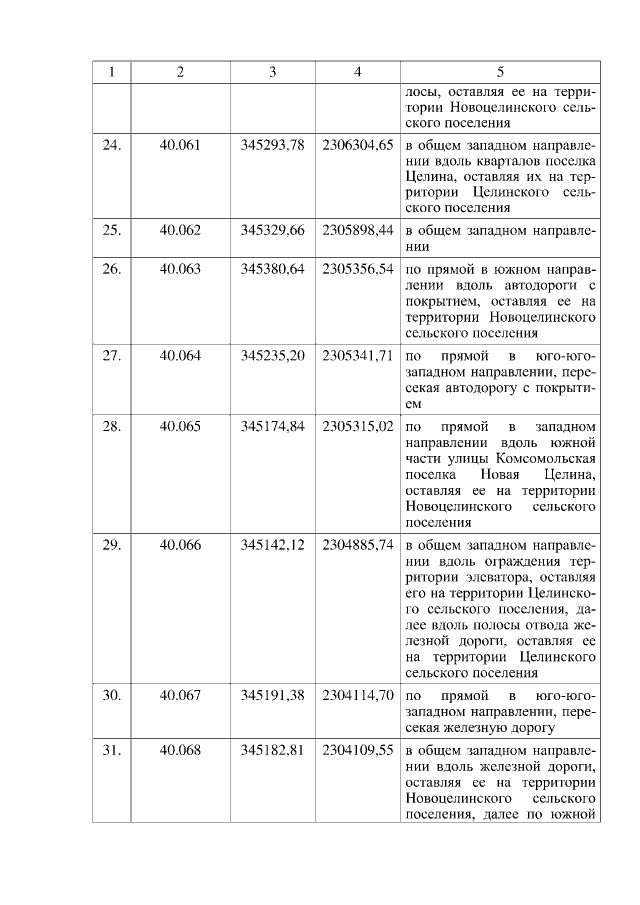 | 1 | 2 | 3 | 4 | 5 |
|---|---|---|---|---|
| | | | | лосы, оставляя ее на территории Новоцелинского сельского поселения |
| 24. | 40.061 | 345293,78 | 2306304,65 | в общем западном направлении вдоль кварталов поселка Целина, оставляя их на территории Целинского сельского поселения |
| 25. | 40.062 | 345329,66 | 2305898,44 | в общем западном направлении |
| 26. | 40.063 | 345380,64 | 2305356,54 | по прямой в южном направлении вдоль автодороги с покрытием, оставляя ее на территории Новоцелинского сельского поселения |
| 27. | 40.064 | 345235,20 | 2305341,71 | по прямой в юго-юго-западном направлении, пересекая автодорогу с покрытием |
| 28. | 40.065 | 345174,84 | 2305315,02 | по прямой в западном направлении вдоль южной части улицы Комсомольская поселка Новая Целина, оставляя ее на территории Новоцелинского сельского поселения |
| 29. | 40.066 | 345142,12 | 2304885,74 | в общем западном направлении вдоль ограждения территории элеватора, оставляя его на территории Целинского сельского поселения, далее вдоль полосы отвода железной дороги, оставляя ее на территории Целинского сельского поселения |
| 30. | 40.067 | 345191,38 | 2304114,70 | по прямой в юго-юго-западном направлении, пересекая железную дорогу |
| 31. | 40.068 | 345182,81 | 2304109,55 | в общем западном направлении вдоль железной дороги, оставляя ее на территории Новоцелинского сельского поселения, далее по южной |